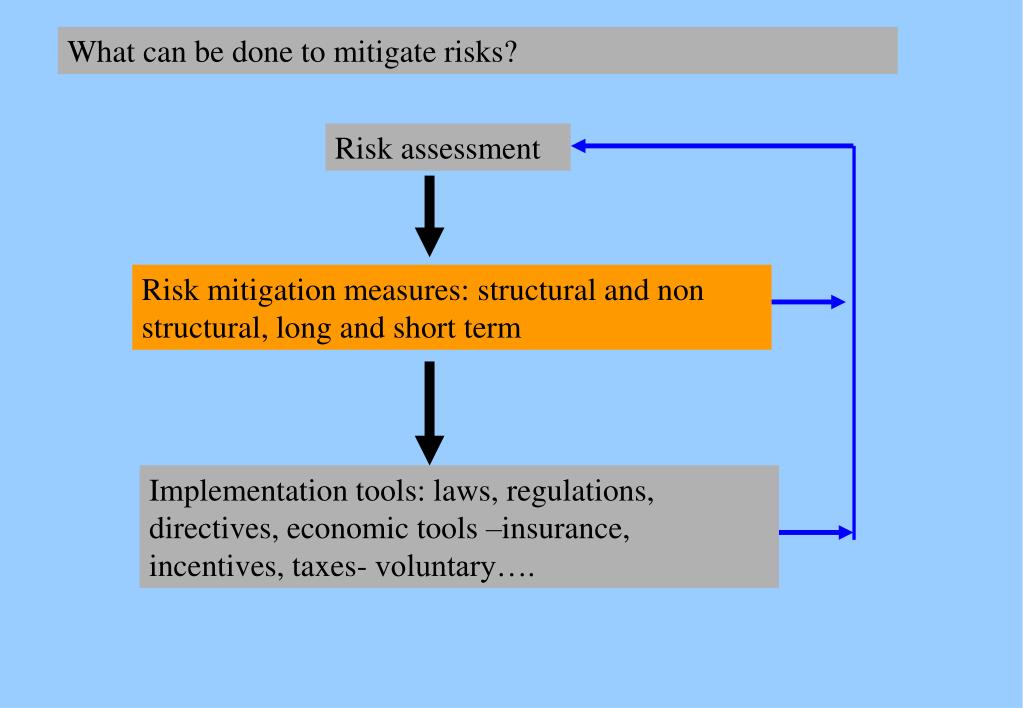 What can be done to mitigate risks?

Risk assessment

Risk mitigation measures: structural and non structural, long and short term

Implementation tools: laws, regulations, directives, economic tools –insurance, incentives, taxes- voluntary….